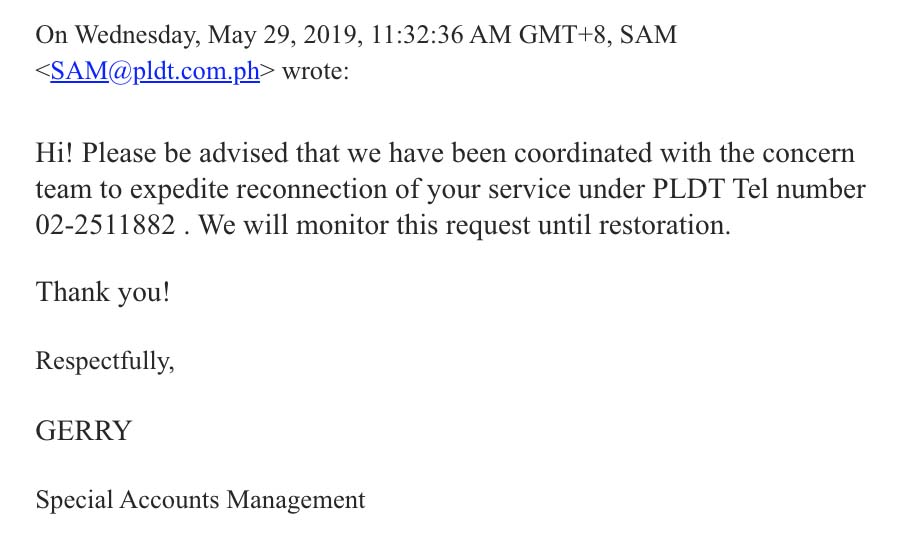 On Wednesday, May 29, 2019, 11:32:36 AM GMT+8, SAM <SAM@pldt.com.ph> wrote:

Hi! Please be advised that we have been coordinated with the concern team to expedite reconnection of your service under PLDT Tel number 02-2511882 . We will monitor this request until restoration.

Thank you!

Respectfully,

GERRY

Special Accounts Management